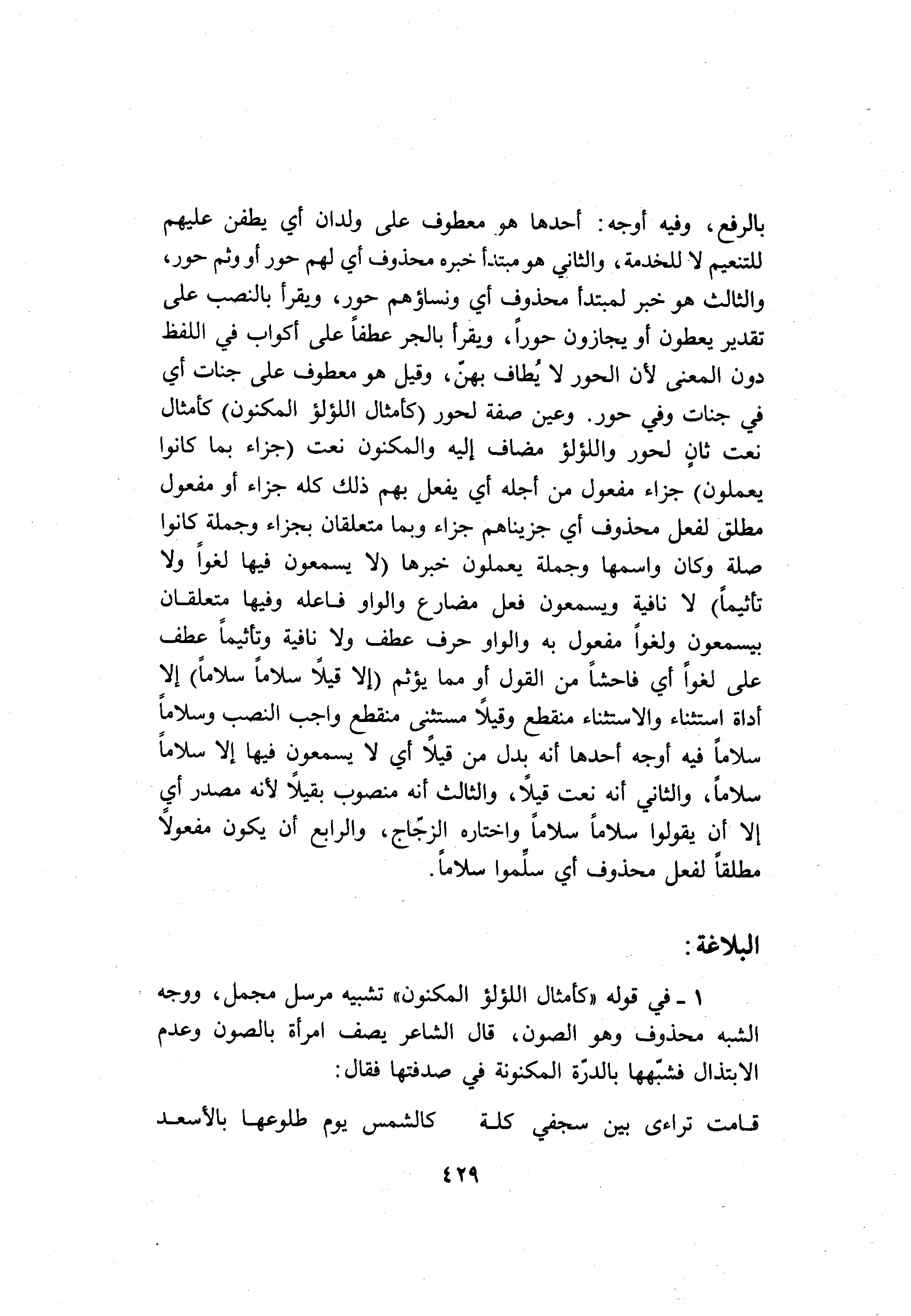 بالرفع، وفيه أوجه: أحدها هو معطوف على ولدان أي يطفن عليهم للتنعيم لا للخدمة، والثاني هو مبتدأ خبره محذوف أي لهم حور أو وثم حور، والثالث هو خبر لمبتدأ محذوف أي ونساؤهم حور، ويقرأ بالنصب على تقدير يعطون أو يجازون حوراً، ويقرأ بالجر عطفاً على أكواب في اللفظ دون المعنى لأن الحور لا يُطاف بهنّ، وقيل هو معطوف على جنات أي في جنات وفي حور. وعين صفة لحور (كأمثال اللؤلؤ المكنون) كأمثال نعت ثانٍ لحور واللؤلؤ مضاف إليه والمكنون نعت (جزاء بما كانوا يعملون) جزاء مفعول من أجله أي يفعل بهم ذلك كله جزاء أو مفعول مطلق لفعل محذوف أي جزيناهم جزاء وبما متعلقان بجزاء وجملة كانوا صلة وكان واسمها وجملة يعملون خبرها (لا يسمعون فيها لغواً ولا تأثيماً) لا نافية ويسمعون فعل مضارع والواو فاعله وفيها متعلقان بيسمعون ولغواً مفعول به والواو حرف عطف ولا نافية وتأثيماً عطف على لغواً أي فاحشاً من القول أو مما يؤثم (إلا قيلاً سلاماً سلاماً) إلا أداة استثناء والاستثناء منقطع وقيلاً مستثنى منقطع واجب النصب وسلاماً سلاماً فيه أوجه أحدها أنه بدل من قيلاً أي لا يسمعون فيها إلا سلاماً سلاماً، والثاني أنه نعت قيلاً، والثالث أنه منصوب بقيلاً لأنه مصدر أي إلا أن يقولوا سلاماً سلاماً واختاره الزجّاج، والرابع أن يكون مفعولاً مطلقاً لفعل محذوف أي سلِّموا سلاماً.

البلاغة:

١ ـ في قوله «كأمثال اللؤلؤ المكنون» تشبيه مرسل مجمل، ووجه الشبه محذوف وهو الصون، قال الشاعر يصف امرأة بالصون وعدم الابتذال فشبّهها بالدرّة المكنونة في صدفتها فقال:

قامت تراءى بين سجفي كلة كالشمس يوم طلوعها بالأسعد

٤٢٩